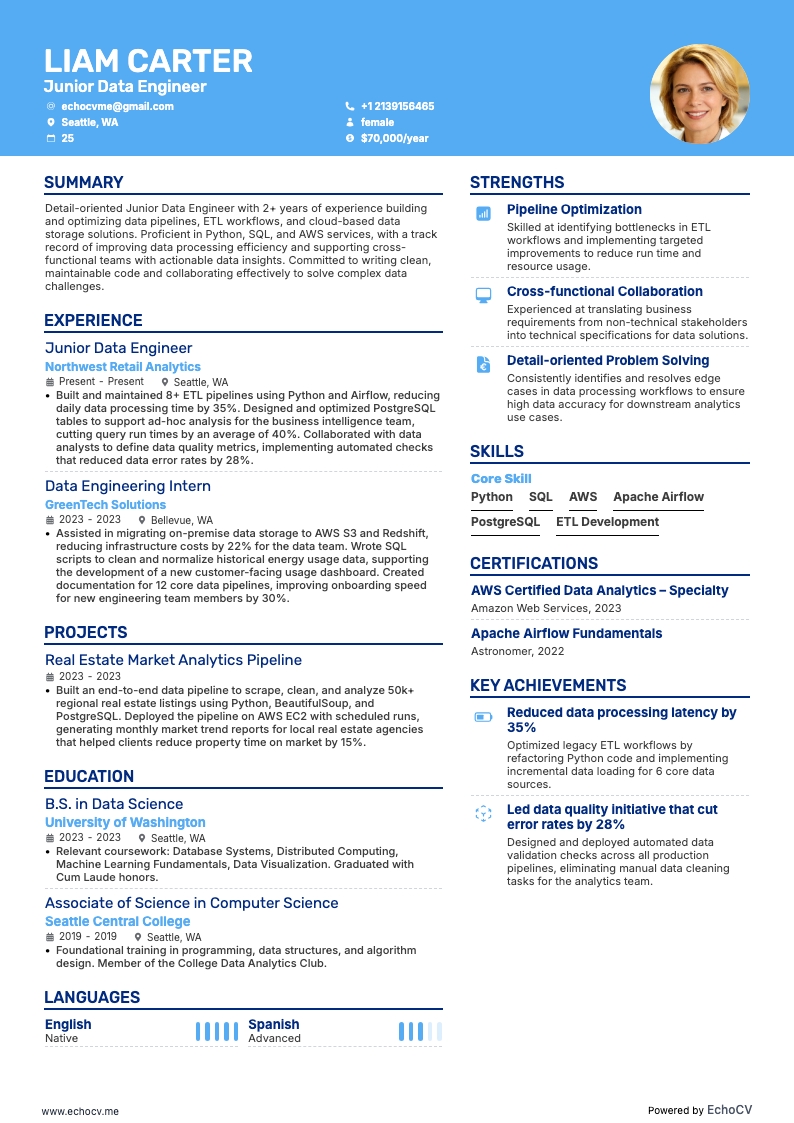 LIAM CARTER
Junior Data Engineer

echocvme@gmail.com
Seattle, WA
25
+1 2139156465
female
$70,000/year

SUMMARY

Detail-oriented Junior Data Engineer with 2+ years of experience building and optimizing data pipelines, ETL workflows, and cloud-based data storage solutions. Proficient in Python, SQL, and AWS services, with a track record of improving data processing efficiency and supporting cross-functional teams with actionable data insights. Committed to writing clean, maintainable code and collaborating effectively to solve complex data challenges.

EXPERIENCE

Junior Data Engineer
Northwest Retail Analytics
Present - Present Seattle, WA
• Built and maintained 8+ ETL pipelines using Python and Airflow, reducing daily data processing time by 35%. Designed and optimized PostgreSQL tables to support ad-hoc analysis for the business intelligence team, cutting query run times by an average of 40%. Collaborated with data analysts to define data quality metrics, implementing automated checks that reduced data error rates by 28%.

Data Engineering Intern
GreenTech Solutions
2023 - 2023 Bellevue, WA
• Assisted in migrating on-premise data storage to AWS S3 and Redshift, reducing infrastructure costs by 22% for the data team. Wrote SQL scripts to clean and normalize historical energy usage data, supporting the development of a new customer-facing usage dashboard. Created documentation for 12 core data pipelines, improving onboarding speed for new engineering team members by 30%.

PROJECTS

Real Estate Market Analytics Pipeline
2023 - 2023
• Built an end-to-end data pipeline to scrape, clean, and analyze 50k+ regional real estate listings using Python, BeautifulSoup, and PostgreSQL. Deployed the pipeline on AWS EC2 with scheduled runs, generating monthly market trend reports for local real estate agencies that helped clients reduce property time on market by 15%.

EDUCATION

B.S. in Data Science
University of Washington
2023 - 2023 Seattle, WA
• Relevant coursework: Database Systems, Distributed Computing, Machine Learning Fundamentals, Data Visualization. Graduated with Cum Laude honors.

Associate of Science in Computer Science
Seattle Central College
2019 - 2019 Seattle, WA
• Foundational training in programming, data structures, and algorithm design. Member of the College Data Analytics Club.

LANGUAGES

English
Native
Spanish
Advanced

STRENGTHS

Pipeline Optimization
Skilled at identifying bottlenecks in ETL workflows and implementing targeted improvements to reduce run time and resource usage.

Cross-functional Collaboration
Experienced at translating business requirements from non-technical stakeholders into technical specifications for data solutions.

Detail-oriented Problem Solving
Consistently identifies and resolves edge cases in data processing workflows to ensure high data accuracy for downstream analytics use cases.

SKILLS

Core Skill
Python SQL AWS Apache Airflow
PostgreSQL ETL Development

CERTIFICATIONS

AWS Certified Data Analytics – Specialty
Amazon Web Services, 2023

Apache Airflow Fundamentals
Astronomer, 2022

KEY ACHIEVEMENTS

Reduced data processing latency by 35%
Optimized legacy ETL workflows by refactoring Python code and implementing incremental data loading for 6 core data sources.

Led data quality initiative that cut error rates by 28%
Designed and deployed automated data validation checks across all production pipelines, eliminating manual data cleaning tasks for the analytics team.

www.echocv.me
Powered by EchoCV